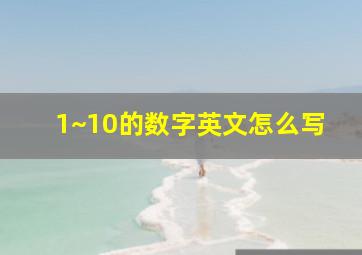 1~10的数字英文怎么写